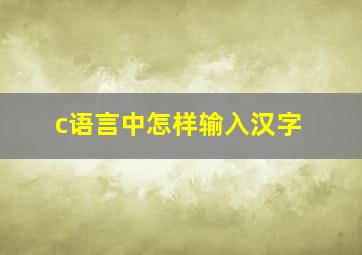 c语言中怎样输入汉字